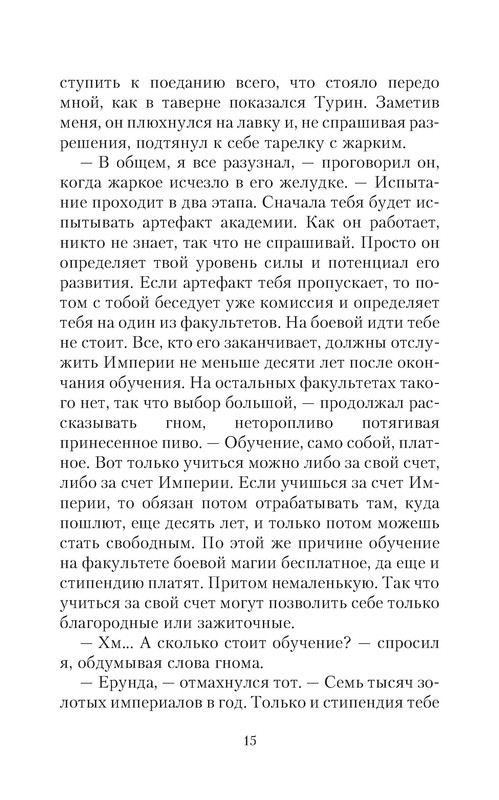 ступить к поеданию всего, что стояло передо мной, как в таверне показался Турин. Заметив меня, он плюхнулся на лавку и, не спрашивая разрешения, подтянул к себе тарелку с жарким.

— В общем, я все разузнал, — проговорил он, когда жаркое исчезло в его желудке. — Испытание проходит в два этапа. Сначала тебя будет испытывать артефакт академии. Как он работает, никто не знает, так что не спрашивай. Просто он определяет твой уровень силы и потенциал его развития. Если артефакт тебя пропускает, то потом с тобой беседует уже комиссия и определяет тебя на один из факультетов. На боевой идти тебе не стоит. Все, кто его заканчивает, должны отслужить Империи не меньше десяти лет после окончания обучения. На остальных факультетах такого нет, так что выбор большой, — продолжал рассказывать гном, неторопливо потягивая принесенное пиво. — Обучение, само собой, платное. Вот только учиться можно либо за свой счет, либо за счет Империи. Если учишься за счет Империи, то обязан потом отрабатывать там, куда пошлют, еще десять лет, и только потом можешь стать свободным. По этой же причине обучение на факультете боевой магии бесплатное, да еще и стипендию платят. Притом немаленькую. Так что учиться за свой счет могут позволить себе только благородные или зажиточные.

— Хм... А сколько стоит обучение? — спросил я, обдумывая слова гнома.

— Ерунда, — отмахнулся тот. — Семь тысяч золотых империалов в год. Только и стипендия тебе

15